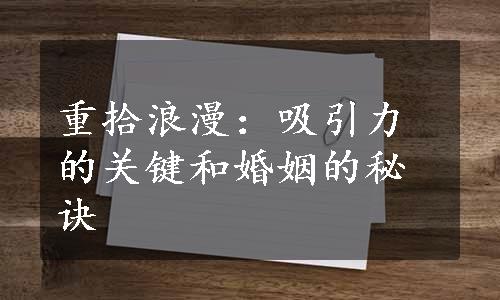 重拾浪漫：吸引力的关键和婚姻的秘诀